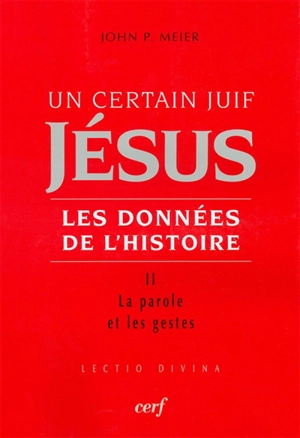 JOHN P. MEIER

UN CERTAIN JUIF
JÉSUS

LES DONNÉES DE L'HISTOIRE

II
La parole
et les gestes

LECTIO DIVINA

cerf